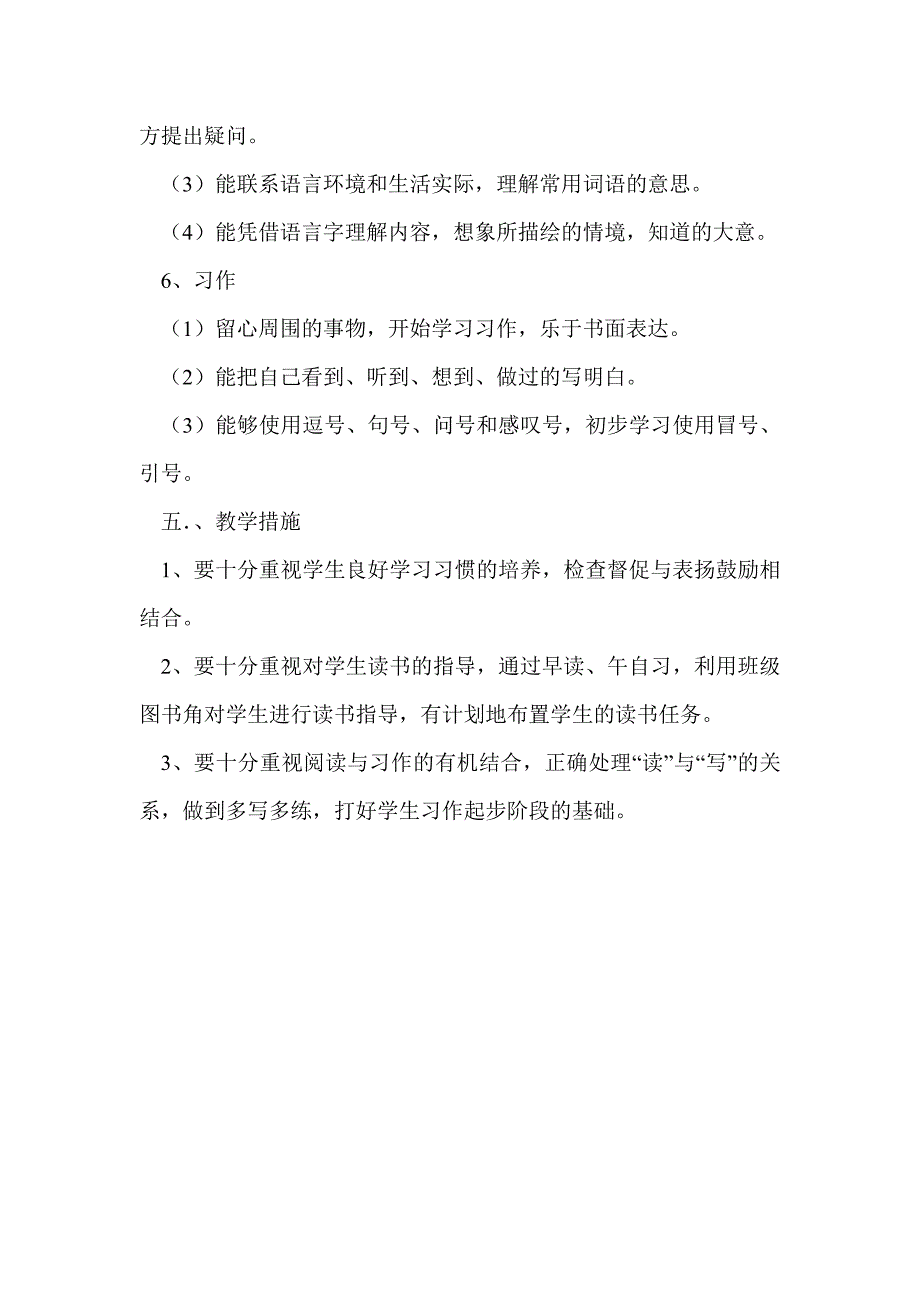 方提出疑问。

（3）能联系语言环境和生活实际，理解常用词语的意思。

（4）能凭借语言字理解内容，想象所描绘的情境，知道的大意。

6、习作

（1）留心周围的事物，开始学习习作，乐于书面表达。

（2）能把自己看到、听到、想到、做过的写明白。

（3）能够使用逗号、句号、问号和感叹号，初步学习使用冒号、引号。

五.、教学措施

1、要十分重视学生良好学习习惯的培养，检查督促与表扬鼓励相结合。

2、要十分重视对学生读书的指导，通过早读、午自习，利用班级图书角对学生进行读书指导，有计划地布置学生的读书任务。

3、要十分重视阅读与习作的有机结合，正确处理“读”与“写”的关系，做到多写多练，打好学生习作起步阶段的基础。